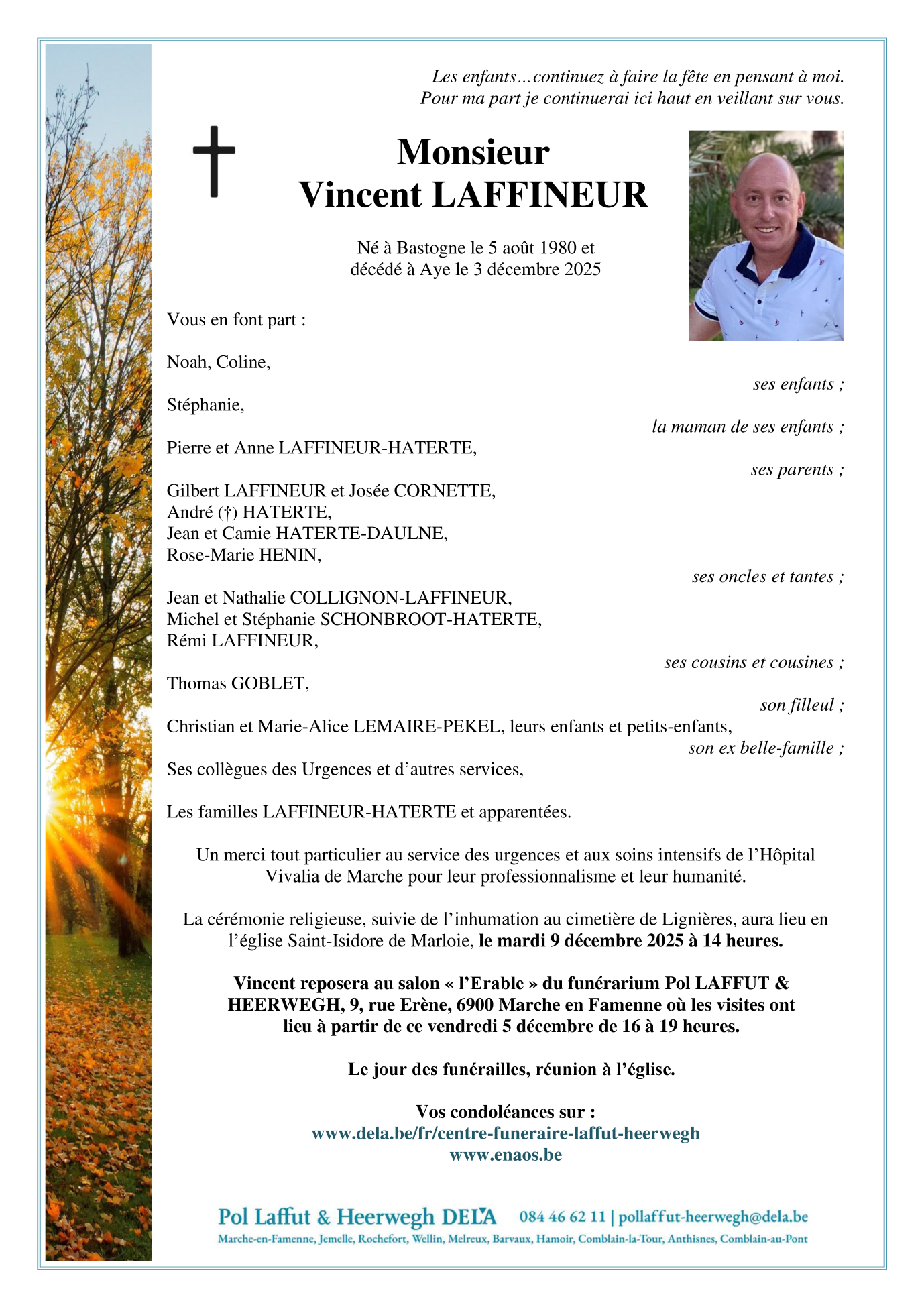 Les enfants…continuez à faire la fête en pensant à moi.
Pour ma part je continuerai ici haut en veillant sur vous.

Monsieur
Vincent LAFFINEUR

Né à Bastogne le 5 août 1980 et
décédé à Aye le 3 décembre 2025

Vous en font part :

Noah, Coline,
ses enfants ;

Stéphanie,
la maman de ses enfants ;

Pierre et Anne LAFFINEUR-HATERTE,
ses parents ;

Gilbert LAFFINEUR et Josée CORNETTE,
André (†) HATERTE,
Jean et Camie HATERTE-DAULNE,
Rose-Marie HENIN,
ses oncles et tantes ;

Jean et Nathalie COLLIGNON-LAFFINEUR,
Michel et Stéphanie SCHONBROOT-HATERTE,
Rémi LAFFINEUR,
ses cousins et cousines ;

Thomas GOBLET,
son filleul ;

Christian et Marie-Alice LEMAIRE-PEKEL, leurs enfants et petits-enfants,
son ex belle-famille ;

Ses collègues des Urgences et d'autres services,

Les familles LAFFINEUR-HATERTE et apparentées.

Un merci tout particulier au service des urgences et aux soins intensifs de l'Hôpital Vivalia de Marche pour leur professionnalisme et leur humanité.

La cérémonie religieuse, suivie de l'inhumation au cimetière de Lignières, aura lieu en l'église Saint-Isidore de Marloie, le mardi 9 décembre 2025 à 14 heures.

Vincent reposera au salon « l'Erable » du funérarium Pol LAFFUT & HEERWEGH, 9, rue Erène, 6900 Marche en Famenne où les visites ont lieu à partir de ce vendredi 5 décembre de 16 à 19 heures.

Le jour des funérailles, réunion à l'église.

Vos condoléances sur :
www.dela.be/fr/centre-funeraire-laffut-heerwegh
www.enaos.be

Pol Laffut & Heerwegh DELA 084 46 62 11 | pollaffut-heerwegh@dela.be
Marche-en-Famenne, Jemelle, Rochefort, Wellin, Melreux, Barvaux, Hamoir, Comblain-la-Tour, Anthisnes, Comblain-au-Pont